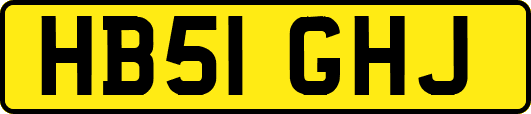 HB51 GHJ